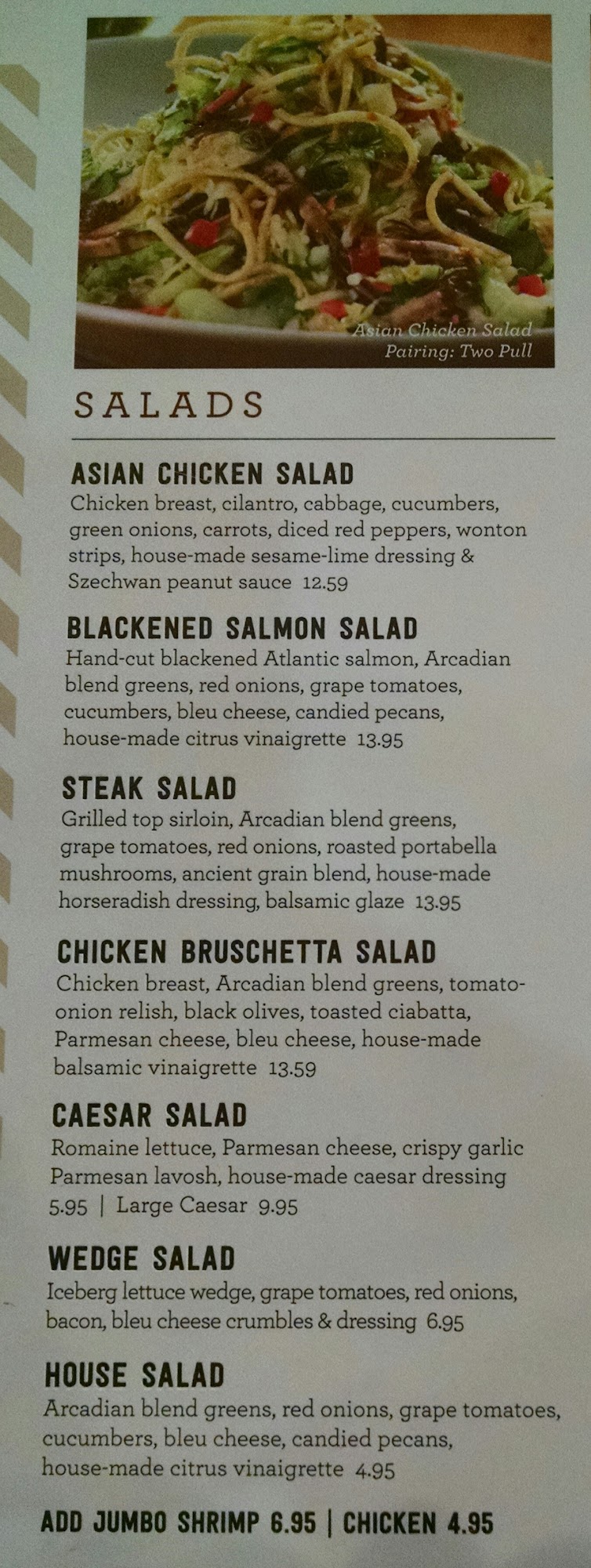 Asian Chicken Salad
Pairing: Two Pull

SALADS

ASIAN CHICKEN SALAD
Chicken breast, cilantro, cabbage, cucumbers, green onions, carrots, diced red peppers, wonton strips, house-made sesame-lime dressing & Szechwan peanut sauce 12.59

BLACKENED SALMON SALAD
Hand-cut blackened Atlantic salmon, Arcadian blend greens, red onions, grape tomatoes, cucumbers, bleu cheese, candied pecans, house-made citrus vinaigrette 13.95

STEAK SALAD
Grilled top sirloin, Arcadian blend greens, grape tomatoes, red onions, roasted portabella mushrooms, ancient grain blend, house-made horseradish dressing, balsamic glaze 13.95

CHICKEN BRUSCHETTA SALAD
Chicken breast, Arcadian blend greens, tomato-onion relish, black olives, toasted ciabatta, Parmesan cheese, bleu cheese, house-made balsamic vinaigrette 13.59

CAESAR SALAD
Romaine lettuce, Parmesan cheese, crispy garlic Parmesan lavosh, house-made caesar dressing 5.95 | Large Caesar 9.95

WEDGE SALAD
Iceberg lettuce wedge, grape tomatoes, red onions, bacon, bleu cheese crumbles & dressing 6.95

HOUSE SALAD
Arcadian blend greens, red onions, grape tomatoes, cucumbers, bleu cheese, candied pecans, house-made citrus vinaigrette 4.95

ADD JUMBO SHRIMP 6.95 | CHICKEN 4.95